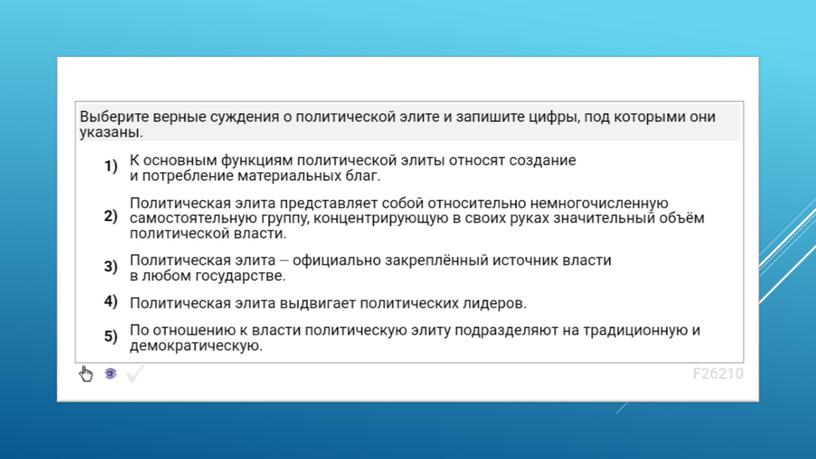 Выберите верные суждения о политической элите и запишите цифры, под которыми они указаны.

1) К основным функциям политической элиты относят создание и потребление материальных благ.

2) Политическая элита представляет собой относительно немногочисленную самостоятельную группу, концентрирующую в своих руках значительный объём политической власти.

3) Политическая элита – официально закреплённый источник власти в любом государстве.

4) Политическая элита выдвигает политических лидеров.

5) По отношению к власти политическую элиту подразделяют на традиционную и демократическую.

F26210